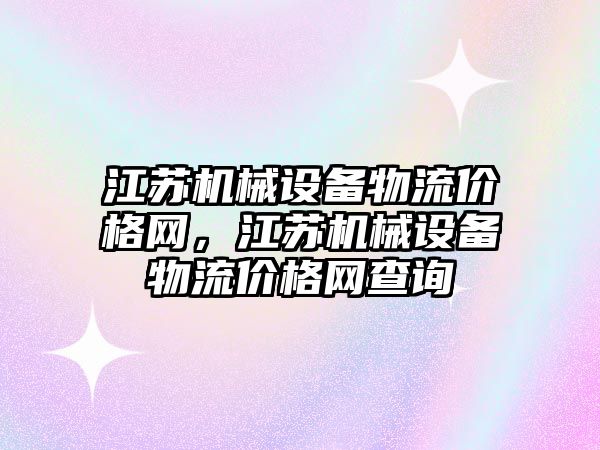 江苏机械设备物流价格网，江苏机械设备物流价格网查询